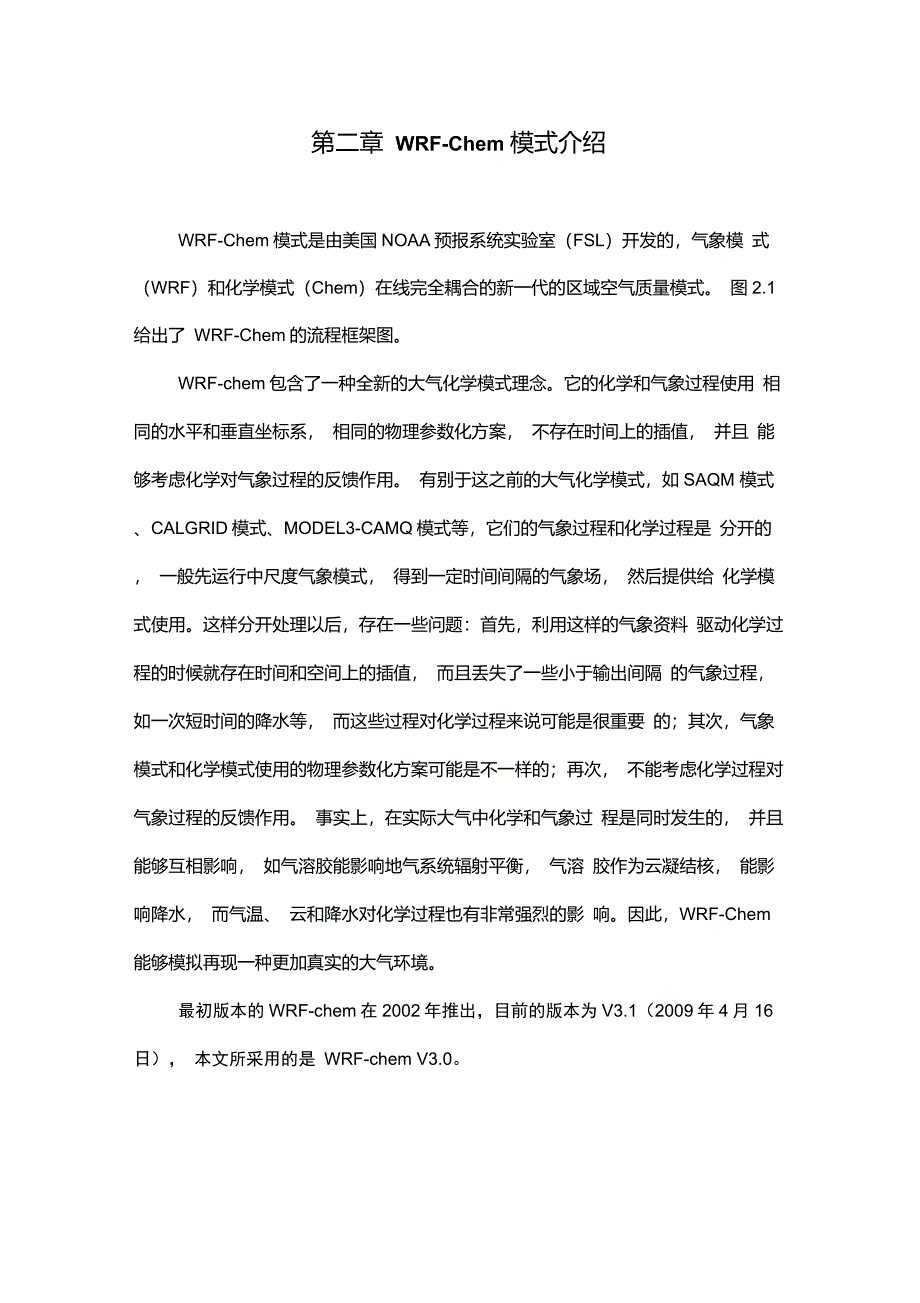 第二章 WRF-Chem 模式介绍

WRF-Chem 模式是由美国 NOAA 预报系统实验室（FSL）开发的，气象模 式（WRF）和化学模式（Chem）在线完全耦合的新一代的区域空气质量模式。 图 2.1 给出了 WRF-Chem 的流程框架图。

WRF-chem 包含了一种全新的大气化学模式理念。它的化学和气象过程使用 相同的水平和垂直坐标系， 相同的物理参数化方案， 不存在时间上的插值， 并且 能够考虑化学对气象过程的反馈作用。 有别于这之前的大气化学模式，如 SAQM 模式、CALGRID 模式、MODEL3-CAMQ 模式等，它们的气象过程和化学过程是 分开的， 一般先运行中尺度气象模式， 得到一定时间间隔的气象场， 然后提供给 化学模式使用。这样分开处理以后，存在一些问题：首先，利用这样的气象资料 驱动化学过程的时候就存在时间和空间上的插值， 而且丢失了一些小于输出间隔 的气象过程，如一次短时间的降水等， 而这些过程对化学过程来说可能是很重要 的；其次，气象模式和化学模式使用的物理参数化方案可能是不一样的；再次， 不能考虑化学过程对气象过程的反馈作用。 事实上，在实际大气中化学和气象过 程是同时发生的， 并且能够互相影响， 如气溶胶能影响地气系统辐射平衡， 气溶 胶作为云凝结核， 能影响降水， 而气温、 云和降水对化学过程也有非常强烈的影 响。因此，WRF-Chem 能够模拟再现一种更加真实的大气环境。

最初版本的 WRF-chem 在 2002 年推出，目前的版本为 V3.1（2009 年 4 月 16 日）， 本文所采用的是 WRF-chem V3.0。